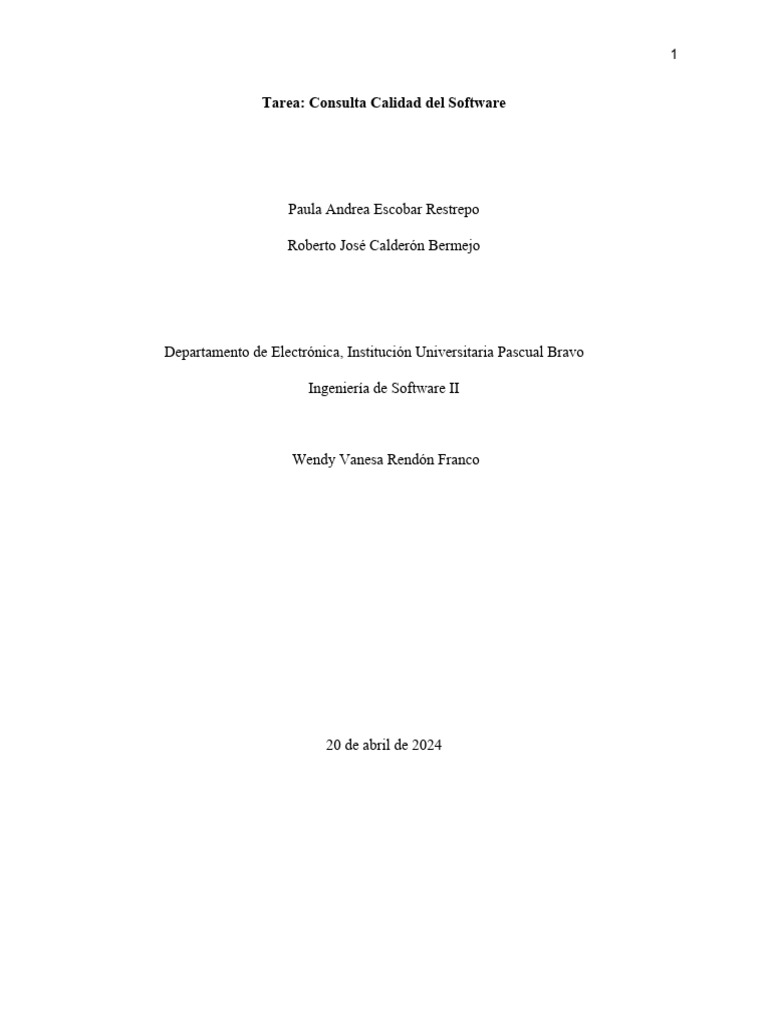 1

Tarea: Consulta Calidad del Software

Paula Andrea Escobar Restrepo

Roberto José Calderón Bermejo

Departamento de Electrónica, Institución Universitaria Pascual Bravo

Ingeniería de Software II

Wendy Vanesa Rendón Franco

20 de abril de 2024